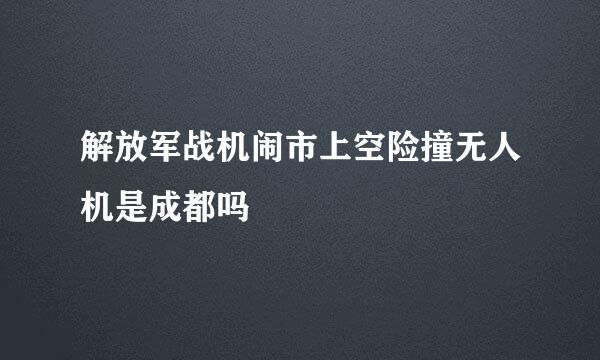 解放军战机闹市上空险撞无人机是成都吗